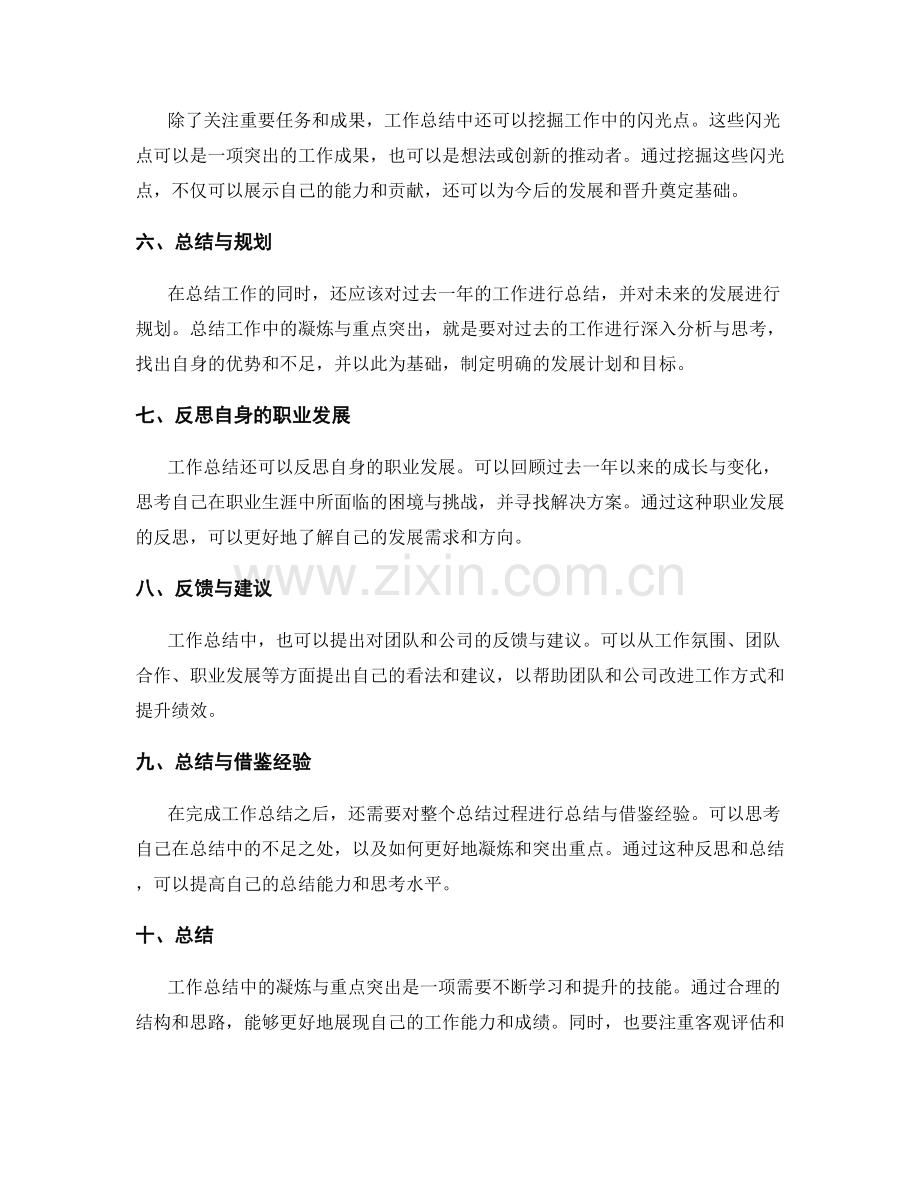 除了关注重要任务和成果，工作总结中还可以挖掘工作中的闪光点。这些闪光点可以是一项突出的工作成果，也可以是想法或创新的推动者。通过挖掘这些闪光点，不仅可以展示自己的能力和贡献，还可以为今后的发展和晋升奠定基础。

六、总结与规划

在总结工作的同时，还应该对过去一年的工作进行总结，并对未来的发展进行规划。总结工作中的凝炼与重点突出，就是要对过去的工作进行深入分析与思考，找出自身的优势和不足，并以此为基础，制定明确的发展计划和目标。

七、反思自身的职业发展

工作总结还可以反思自身的职业发展。可以回顾过去一年以来的成长与变化，思考自己在职业生涯中所面临的困境与挑战，并寻找解决方案。通过这种职业发展的反思，可以更好地了解自己的发展需求和方向。

www.zixin.com.cn

八、反馈与建议

工作总结中，也可以提出对团队和公司的反馈与建议。可以从工作氛围、团队合作、职业发展等方面提出自己的看法和建议，以帮助团队和公司改进工作方式和提升绩效。

九、总结与借鉴经验

在完成工作总结之后，还需要对整个总结过程进行总结与借鉴经验。可以思考自己在总结中的不足之处，以及如何更好地凝炼和突出重点。通过这种反思和总结，可以提高自己的总结能力和思考水平。

十、总结

工作总结中的凝炼与重点突出是一项需要不断学习和提升的技能。通过合理的结构和思路，能够更好地展现自己的工作能力和成绩。同时，也要注重客观评估和